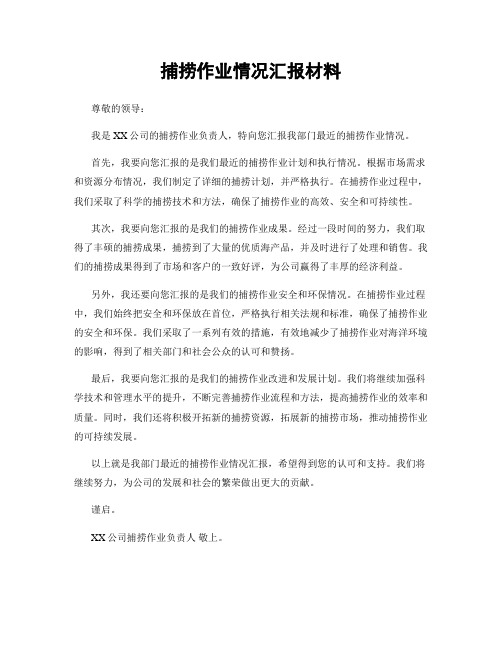 捕捞作业情况汇报材料

尊敬的领导：

我是XX公司的捕捞作业负责人，特向您汇报我部门最近的捕捞作业情况。

首先，我要向您汇报的是我们最近的捕捞作业计划和执行情况。根据市场需求和资源分布情况，我们制定了详细的捕捞计划，并严格执行。在捕捞作业过程中，我们采取了科学的捕捞技术和方法，确保了捕捞作业的高效、安全和可持续性。

其次，我要向您汇报的是我们的捕捞作业成果。经过一段时间的努力，我们取得了丰硕的捕捞成果，捕捞到了大量的优质海产品，并及时进行了处理和销售。我们的捕捞成果得到了市场和客户的一致好评，为公司赢得了丰厚的经济利益。

另外，我还要向您汇报的是我们的捕捞作业安全和环保情况。在捕捞作业过程中，我们始终把安全和环保放在首位，严格执行相关法规和标准，确保了捕捞作业的安全和环保。我们采取了一系列有效的措施，有效地减少了捕捞作业对海洋环境的影响，得到了相关部门和社会公众的认可和赞扬。

最后，我要向您汇报的是我们的捕捞作业改进和发展计划。我们将继续加强科学技术和管理水平的提升，不断完善捕捞作业流程和方法，提高捕捞作业的效率和质量。同时，我们还将积极开拓新的捕捞资源，拓展新的捕捞市场，推动捕捞作业的可持续发展。

以上就是我部门最近的捕捞作业情况汇报，希望得到您的认可和支持。我们将继续努力，为公司的发展和社会的繁荣做出更大的贡献。

谨启。

XX公司捕捞作业负责人 敬上。